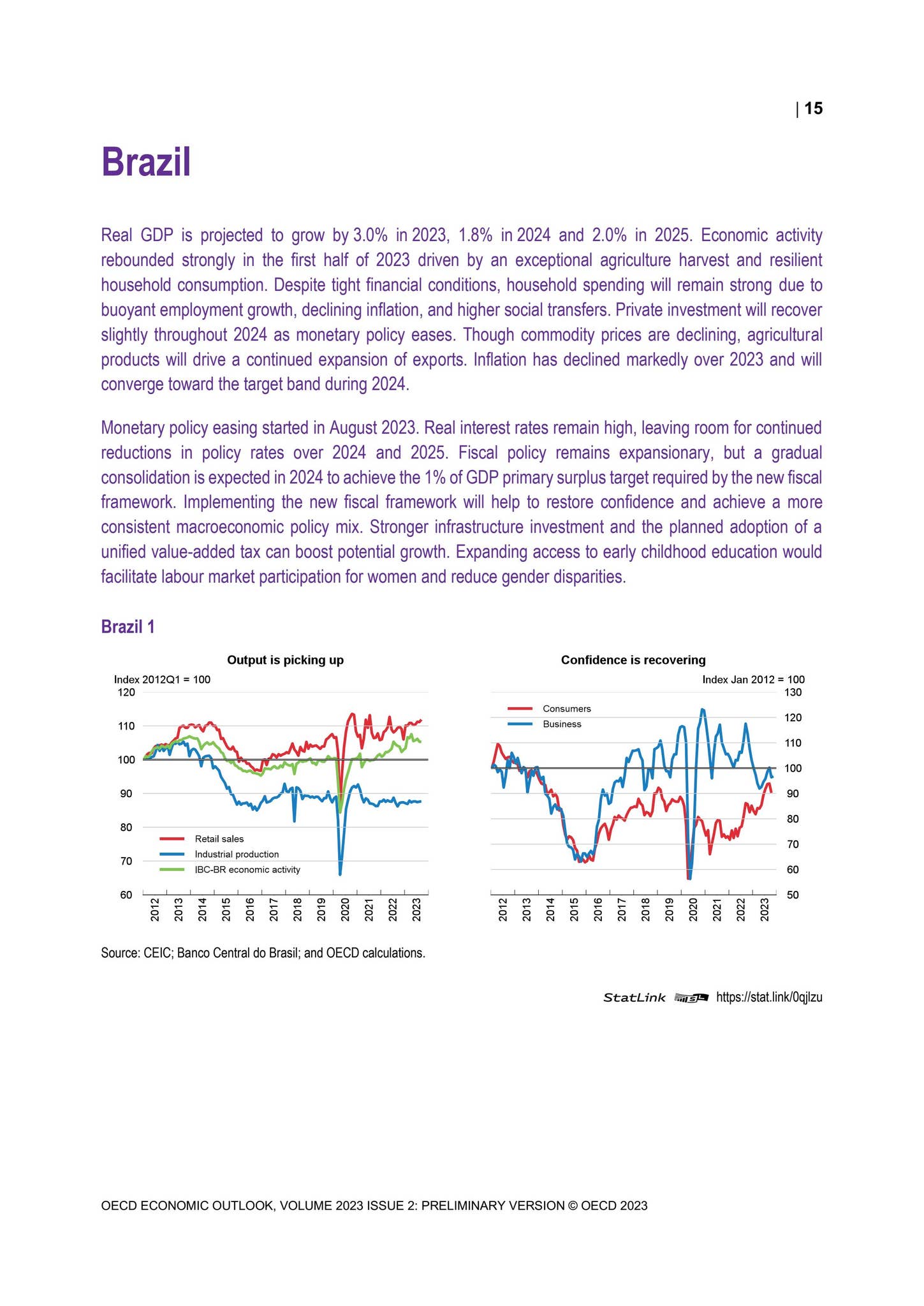 | 15

Brazil

Real GDP is projected to grow by 3.0% in 2023, 1.8% in 2024 and 2.0% in 2025. Economic activity rebounded strongly in the first half of 2023 driven by an exceptional agriculture harvest and resilient household consumption. Despite tight financial conditions, household spending will remain strong due to buoyant employment growth, declining inflation, and higher social transfers. Private investment will recover slightly throughout 2024 as monetary policy eases. Though commodity prices are declining, agricultural products will drive a continued expansion of exports. Inflation has declined markedly over 2023 and will converge toward the target band during 2024.

Monetary policy easing started in August 2023. Real interest rates remain high, leaving room for continued reductions in policy rates over 2024 and 2025. Fiscal policy remains expansionary, but a gradual consolidation is expected in 2024 to achieve the 1% of GDP primary surplus target required by the new fiscal framework. Implementing the new fiscal framework will help to restore confidence and achieve a more consistent macroeconomic policy mix. Stronger infrastructure investment and the planned adoption of a unified value-added tax can boost potential growth. Expanding access to early childhood education would facilitate labour market participation for women and reduce gender disparities.

Brazil 1

Output is picking up

Index 2012Q1 = 100

120
110
100
90
80
70
60

Retail sales
Industrial production
IBC-BR economic activity

2012 2013 2014 2015 2016 2017 2018 2019 2020 2021 2022 2023

Confidence is recovering

Index Jan 2012 = 100

130
120
110
100
90
80
70
60
50

Consumers
Business

2012 2013 2014 2015 2016 2017 2018 2019 2020 2021 2022 2023

Source: CEIC; Banco Central do Brasil; and OECD calculations.

StatLink https://stat.link/0qjlzu

OECD ECONOMIC OUTLOOK, VOLUME 2023 ISSUE 2: PRELIMINARY VERSION © OECD 2023